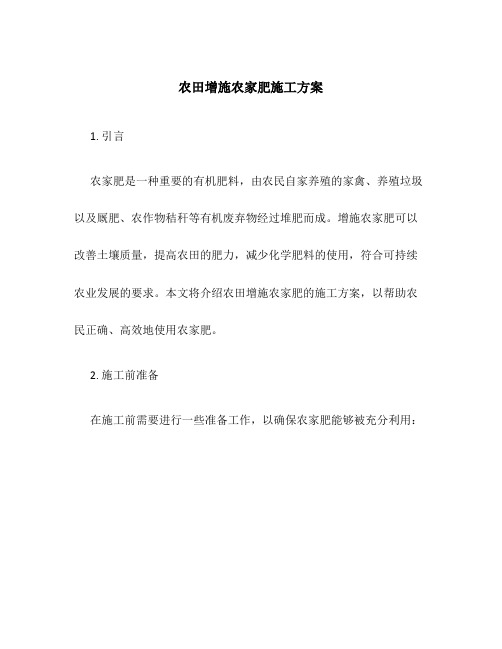 农田增施农家肥施工方案

1. 引言

农家肥是一种重要的有机肥料，由农民自家养殖的家禽、养殖垃圾以及厩肥、农作物秸秆等有机废弃物经过堆肥而成。增施农家肥可以改善土壤质量，提高农田的肥力，减少化学肥料的使用，符合可持续农业发展的要求。本文将介绍农田增施农家肥的施工方案，以帮助农民正确、高效地使用农家肥。

2. 施工前准备

在施工前需要进行一些准备工作，以确保农家肥能够被充分利用：